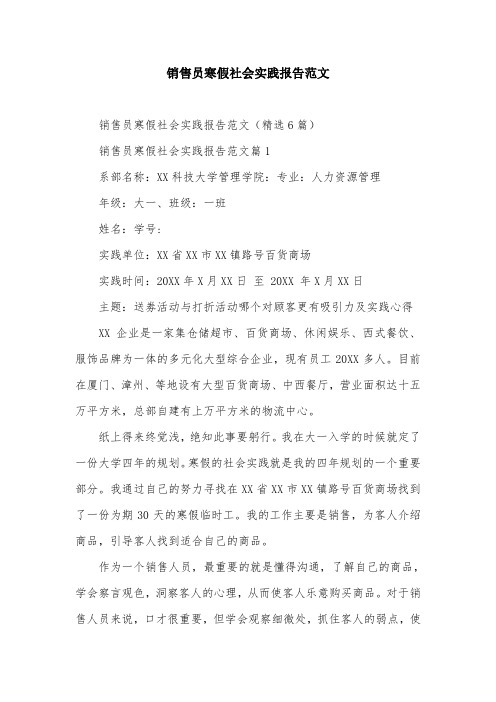 销售员寒假社会实践报告范文

销售员寒假社会实践报告范文（精选6篇）

销售员寒假社会实践报告范文篇1

系部名称：XX科技大学管理学院：专业：人力资源管理

年级：大一、班级：一班

姓名：学号：

实践单位：XX省XX市XX镇路号百货商场

实践时间：20XX年X月XX日 至 20XX 年X月XX日

主题：送券活动与打折活动哪个对顾客更有吸引力及实践心得

XX 企业是一家集仓储超市、百货商场、休闲娱乐、西式餐饮、服饰品牌为一体的多元化大型综合企业，现有员工20XX多人。目前在厦门、漳州、等地设有大型百货商场、中西餐厅，营业面积达十五万平方米，总部自建有上万平方米的物流中心。

纸上得来终觉浅，绝知此事要躬行。我在大一入学的时候就定了一份大学四年的规划。寒假的社会实践就是我的四年规划的一个重要部分。我通过自己的努力寻找在XX省XX市XX镇路号百货商场找到了一份为期30天的寒假临时工。我的工作主要是销售，为客人介绍商品，引导客人找到适合自己的商品。

作为一个销售人员，最重要的就是懂得沟通，了解自己的商品，学会察言观色，洞察客人的心理，从而使客人乐意购买商品。对于销售人员来说，口才很重要，但学会观察细微处，抓住客人的弱点，使